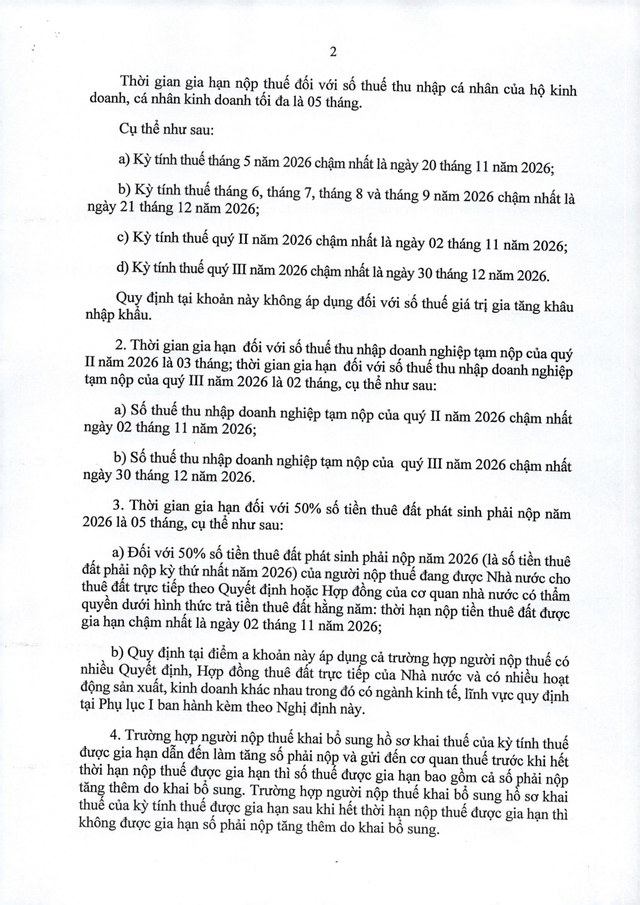 2

Thời gian gia hạn nộp thuế đối với số thuế thu nhập cá nhân của hộ kinh doanh, cá nhân kinh doanh tối đa là 05 tháng.

Cụ thể như sau:

a) Kỳ tính thuế tháng 5 năm 2026 chậm nhất là ngày 20 tháng 11 năm 2026;

b) Kỳ tính thuế tháng 6, tháng 7, tháng 8 và tháng 9 năm 2026 chậm nhất là ngày 21 tháng 12 năm 2026;

c) Kỳ tính thuế quý II năm 2026 chậm nhất là ngày 02 tháng 11 năm 2026;

d) Kỳ tính thuế quý III năm 2026 chậm nhất là ngày 30 tháng 12 năm 2026.

Quy định tại khoản này không áp dụng đối với số thuế giá trị gia tăng khâu nhập khẩu.

2. Thời gian gia hạn đối với số thuế thu nhập doanh nghiệp tạm nộp của quý II năm 2026 là 03 tháng; thời gian gia hạn đối với số thuế thu nhập doanh nghiệp tạm nộp của quý III năm 2026 là 02 tháng, cụ thể như sau:

a) Số thuế thu nhập doanh nghiệp tạm nộp của quý II năm 2026 chậm nhất ngày 02 tháng 11 năm 2026;

b) Số thuế thu nhập doanh nghiệp tạm nộp của quý III năm 2026 chậm nhất ngày 30 tháng 12 năm 2026.

3. Thời gian gia hạn đối với 50% số tiền thuê đất phát sinh phải nộp năm 2026 là 05 tháng, cụ thể như sau:

a) Đối với 50% số tiền thuê đất phát sinh phải nộp năm 2026 (là số tiền thuê đất phải nộp kỳ thứ nhất năm 2026) của người nộp thuế đang được Nhà nước cho thuê đất trực tiếp theo Quyết định hoặc Hợp đồng của cơ quan nhà nước có thẩm quyền dưới hình thức trả tiền thuê đất hằng năm: thời hạn nộp tiền thuê đất được gia hạn chậm nhất là ngày 02 tháng 11 năm 2026;

b) Quy định tại điểm a khoản này áp dụng cả trường hợp người nộp thuế có nhiều Quyết định, Hợp đồng thuê đất trực tiếp của Nhà nước và có nhiều hoạt động sản xuất, kinh doanh khác nhau trong đó có ngành kinh tế, lĩnh vực quy định tại Phụ lục I ban hành kèm theo Nghị định này.

4. Trường hợp người nộp thuế khai bổ sung hồ sơ khai thuế của kỳ tính thuế được gia hạn dẫn đến làm tăng số phải nộp và gửi đến cơ quan thuế trước khi hết thời hạn nộp thuế được gia hạn thì số thuế được gia hạn bao gồm cả số phải nộp tăng thêm do khai bổ sung. Trường hợp người nộp thuế khai bổ sung hồ sơ khai thuế của kỳ tính thuế được gia hạn sau khi hết thời hạn nộp thuế được gia hạn thì không được gia hạn số phải nộp tăng thêm do khai bổ sung.